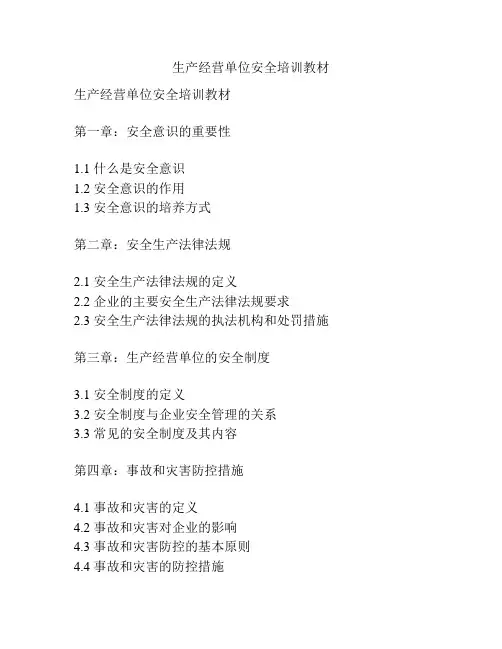 生产经营单位安全培训教材

生产经营单位安全培训教材

第一章：安全意识的重要性

1.1 什么是安全意识
1.2 安全意识的作用
1.3 安全意识的培养方式

第二章：安全生产法律法规

2.1 安全生产法律法规的定义
2.2 企业的主要安全生产法律法规要求
2.3 安全生产法律法规的执法机构和处罚措施

第三章：生产经营单位的安全制度

3.1 安全制度的定义
3.2 安全制度与企业安全管理的关系
3.3 常见的安全制度及其内容

第四章：事故和灾害防控措施

4.1 事故和灾害的定义
4.2 事故和灾害对企业的影响
4.3 事故和灾害防控的基本原则
4.4 事故和灾害的防控措施